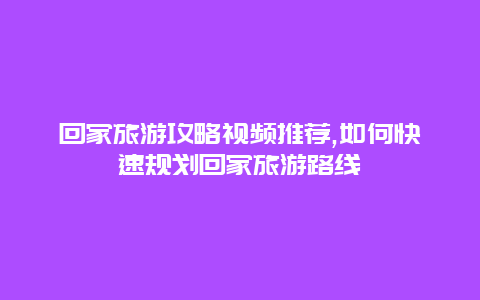 回家旅游攻略视频推荐,如何快速规划回家旅游路线